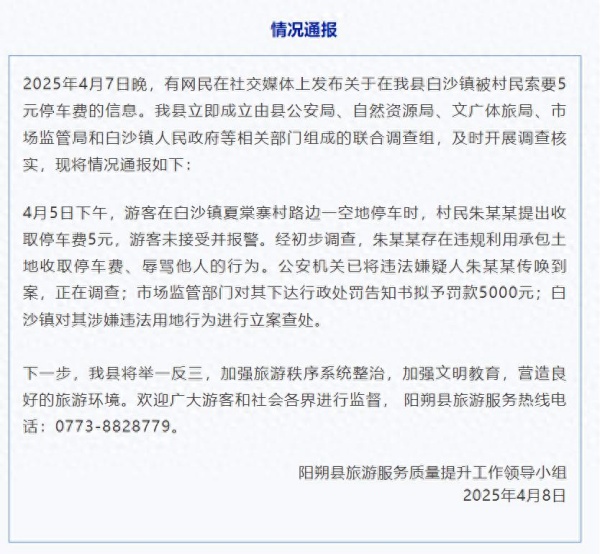 情况通报

2025年4月7日晚，有网民在社交媒体上发布关于在我县白沙镇被村民索要5元停车费的信息。我县立即成立由县公安局、自然资源局、文广体旅局、市场监管局和白沙镇人民政府等相关部门组成的联合调查组，及时开展调查核实，现将情况通报如下：

4月5日下午，游客在白沙镇夏棠寨村路边一空地停车时，村民朱某某提出收取停车费5元，游客未接受并报警。经初步调查，朱某某存在违规利用承包土地收取停车费、辱骂他人的行为。公安机关已将违法嫌疑人朱某某传唤到案，正在调查；市场监管部门对其下达行政处罚告知书拟予罚款5000元；白沙镇对其涉嫌违法用地行为进行立案查处。

下一步，我县将举一反三，加强旅游秩序系统整治，加强文明教育，营造良好的旅游环境。欢迎广大游客和社会各界进行监督， 阳朔县旅游服务热线电话：0773-8828779。

阳朔县旅游服务质量提升工作领导小组
2025年4月8日